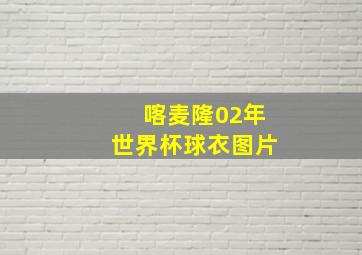 喀麦隆02年
世界杯球衣图片